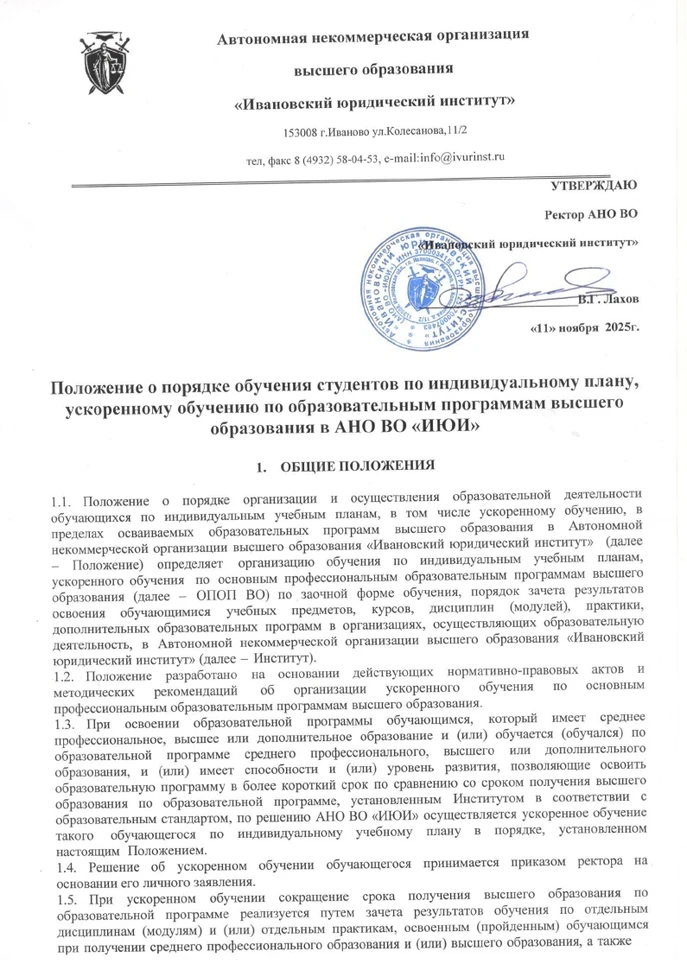 Автономная некоммерческая организация

высшего образования

«Ивановский юридический институт»

153008 г.Иваново ул.Колесанова,11/2

тел, факс 8 (4932) 58-04-53, e-mail:info@ivurinst.ru

УТВЕРЖДАЮ

Ректор АНО ВО

«Ивановский юридический институт»

В.Г. Лахов

«11» ноября 2025г.

Положение о порядке обучения студентов по индивидуальному плану, ускоренному обучению по образовательным программам высшего образования в АНО ВО «ИЮИ»

1. ОБЩИЕ ПОЛОЖЕНИЯ

1.1. Положение о порядке организации и осуществления образовательной деятельности обучающихся по индивидуальным учебным планам, в том числе ускоренному обучению, в пределах осваиваемых образовательных программ высшего образования в Автономной некоммерческой организации высшего образования «Ивановский юридический институт» (далее – Положение) определяет организацию обучения по индивидуальным учебным планам, ускоренного обучения по основным профессиональным образовательным программам высшего образования (далее – ОПОП ВО) по заочной форме обучения, порядок зачета результатов освоения обучающимися учебных предметов, курсов, дисциплин (модулей), практики, дополнительных образовательных программ в организациях, осуществляющих образовательную деятельность, в Автономной некоммерческой организации высшего образования «Ивановский юридический институт» (далее – Институт).
1.2. Положение разработано на основании действующих нормативно-правовых актов и методических рекомендаций об организации ускоренного обучения по основным профессиональным образовательным программам высшего образования.
1.3. При освоении образовательной программы обучающимся, который имеет среднее профессиональное, высшее или дополнительное образование и (или) обучается (обучался) по образовательной программе среднего профессионального, высшего или дополнительного образования, и (или) имеет способности и (или) уровень развития, позволяющие освоить образовательную программу в более короткий срок по сравнению со сроком получения высшего образования по образовательной программе, установленным Институтом в соответствии с образовательным стандартом, по решению АНО ВО «ИЮИ» осуществляется ускоренное обучение такого обучающегося по индивидуальному учебному плану в порядке, установленном настоящим Положением.
1.4. Решение об ускоренном обучении обучающегося принимается приказом ректора на основании его личного заявления.
1.5. При ускоренном обучении сокращение срока получения высшего образования по образовательной программе реализуется путем зачета результатов обучения по отдельным дисциплинам (модулям) и (или) отдельным практикам, освоенным (пройденным) обучающимся при получении среднего профессионального образования и (или) высшего образования, а также